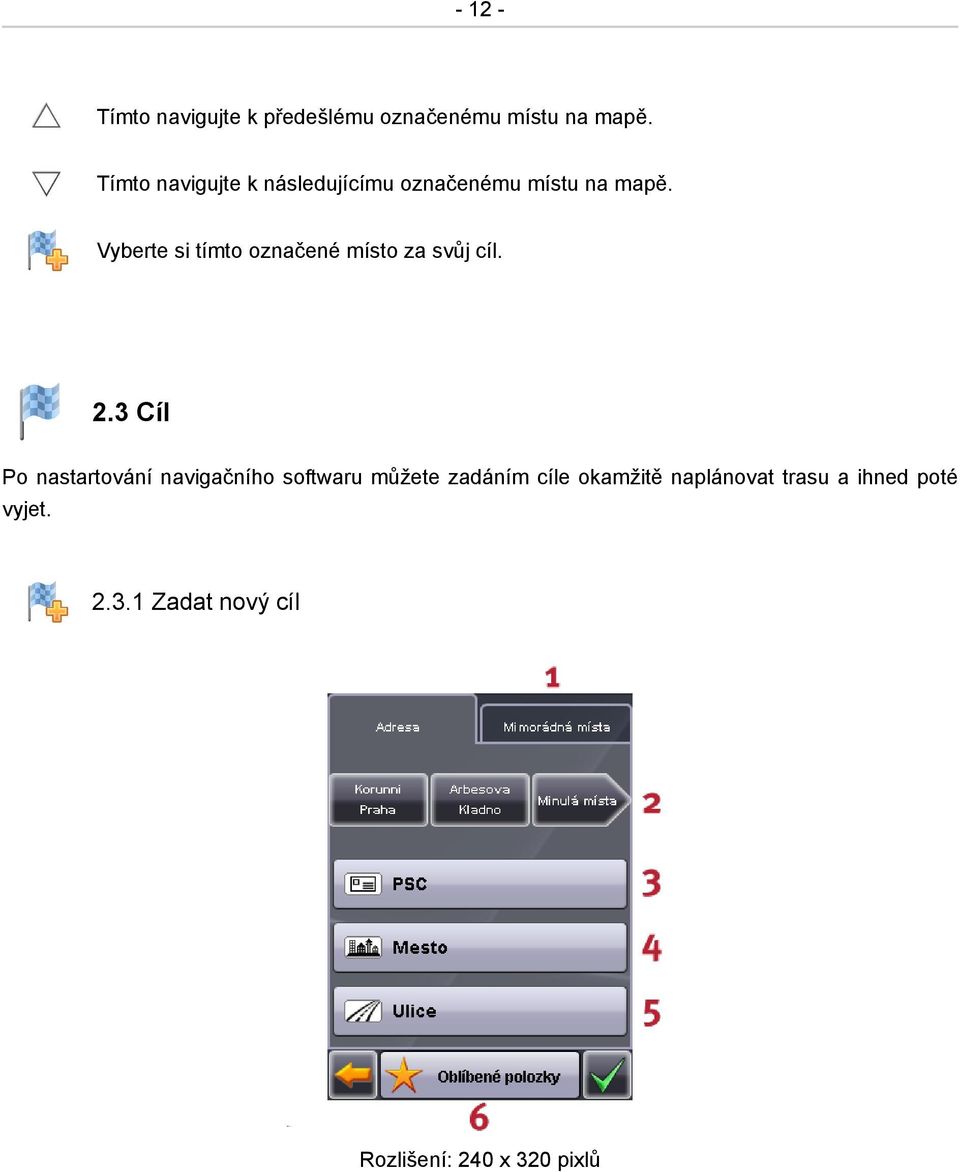 - 12 -

Tímto navigujte k předešlému označenému místu na mapě.

Tímto navigujte k následujícímu označenému místu na mapě.

Vyberte si tímto označené místo za svůj cíl.

2.3 Cíl

Po nastartování navigačního softwaru můžete zadáním cíle okamžitě naplánovat trasu a ihned poté vyjet.

2.3.1 Zadat nový cíl

1

Adresa

Mimorádná místa

Korunni Praha

Arbesova Kladno

Minulá místa

2

PSC

3

Mesto

4

Ulice

5

Oblíbené polozky

6

Rozlišení: 240 x 320 pixlů